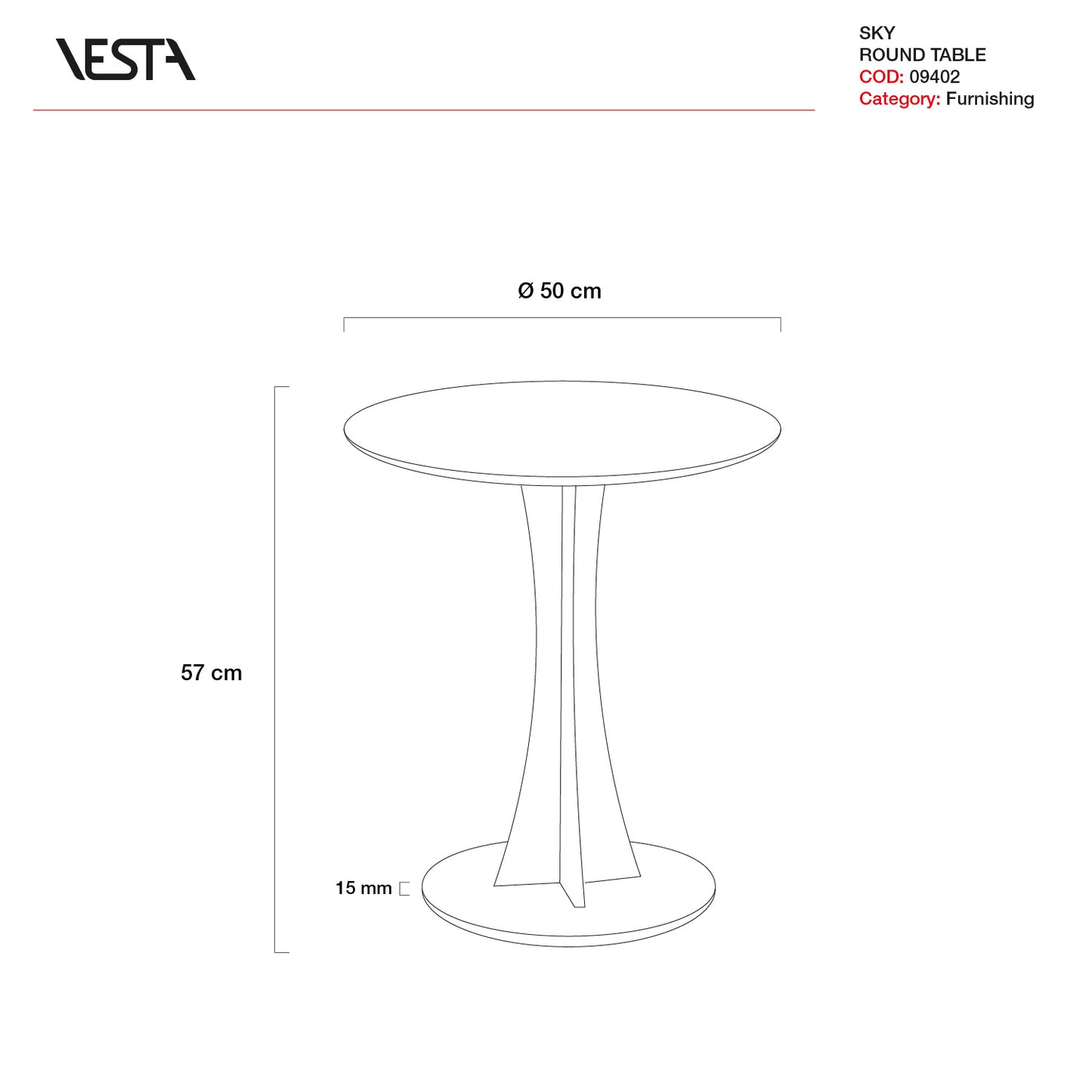 VESTA

SKY
ROUND TABLE
COD: 09402
Category: Furnishing

Ø 50 cm

57 cm

15 mm